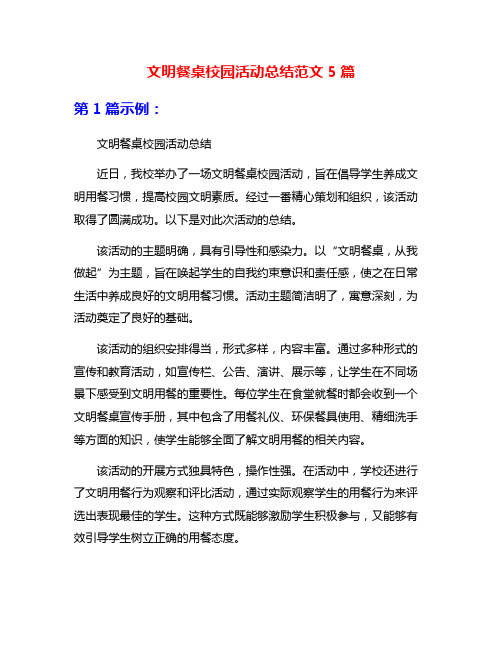 文明餐桌校园活动总结范文 5 篇

第 1 篇示例：

文明餐桌校园活动总结

近日，我校举办了一场文明餐桌校园活动，旨在倡导学生养成文明用餐习惯，提高校园文明素质。经过一番精心策划和组织，该活动取得了圆满成功。以下是对此次活动的总结。

该活动的主题明确，具有引导性和感染力。以“文明餐桌，从我做起”为主题，旨在唤起学生的自我约束意识和责任感，使之在日常生活中养成良好的文明用餐习惯。活动主题简洁明了，寓意深刻，为活动奠定了良好的基础。

该活动的组织安排得当，形式多样，内容丰富。通过多种形式的宣传和教育活动，如宣传栏、公告、演讲、展示等，让学生在不同场景下感受到文明用餐的重要性。每位学生在食堂就餐时都会收到一个文明餐桌宣传手册，其中包含了用餐礼仪、环保餐具使用、精细洗手等方面的知识，使学生能够全面了解文明用餐的相关内容。

该活动的开展方式独具特色，操作性强。在活动中，学校还进行了文明用餐行为观察和评比活动，通过实际观察学生的用餐行为来评选出表现最佳的学生。这种方式既能够激励学生积极参与，又能够有效引导学生树立正确的用餐态度。